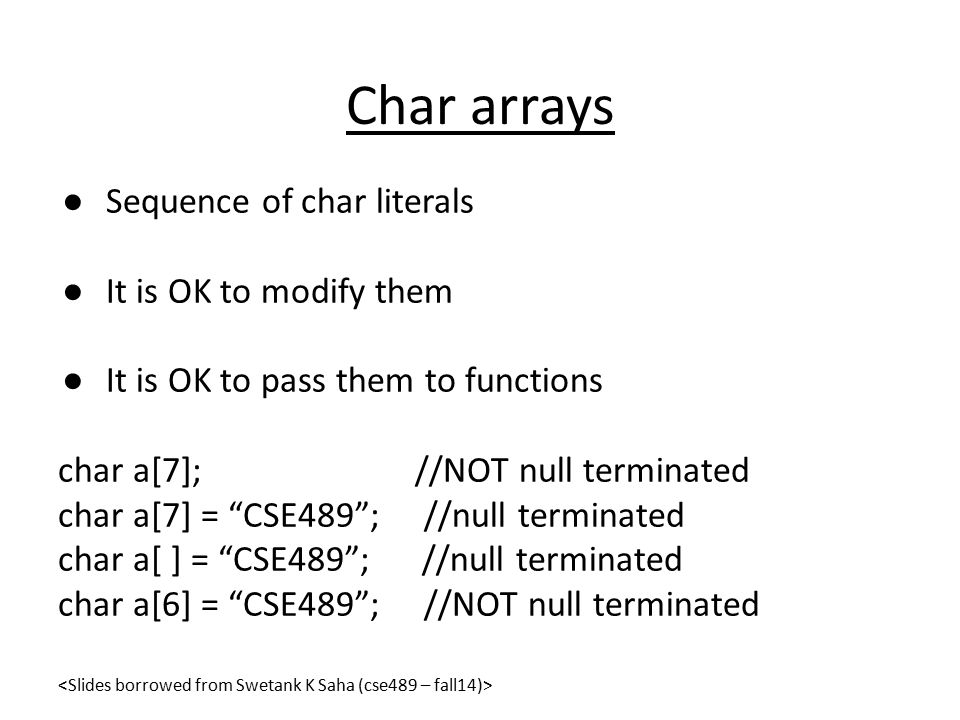 Char arrays

● Sequence of char literals

● It is OK to modify them

● It is OK to pass them to functions

char a[7]; //NOT null terminated
char a[7] = “CSE489”; //null terminated
char a[ ] = “CSE489”; //null terminated
char a[6] = “CSE489”; //NOT null terminated

<Slides borrowed from Swetank K Saha (cse489 – fall14)>